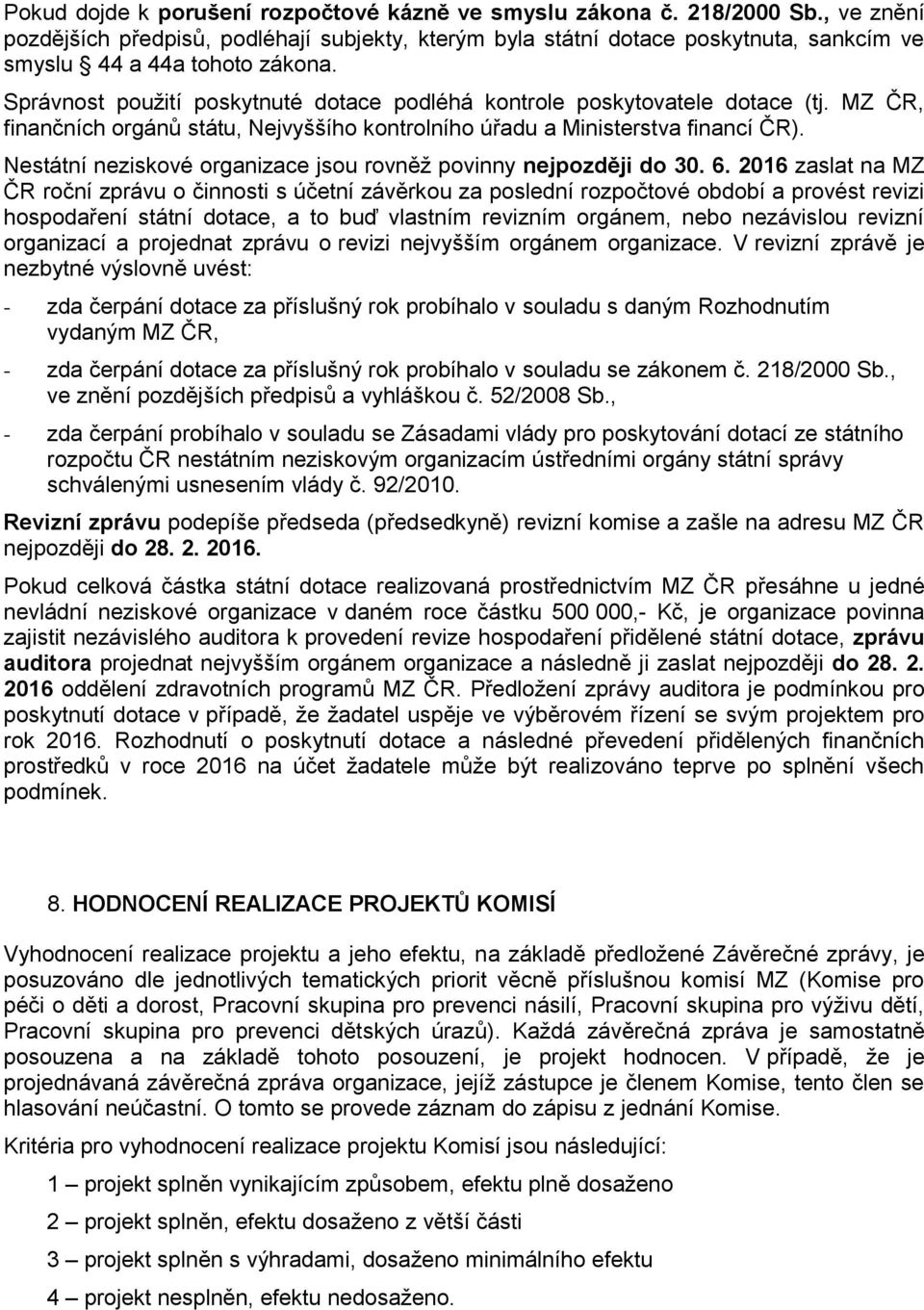 Pokud dojde k porušení rozpočtové kázně ve smyslu zákona č. 218/2000 Sb., ve znění pozdějších předpisů, podléhají subjekty, kterým byla státní dotace poskytnuta, sankcím ve smyslu § 44 a 44a tohoto zákona.

Správnost použití poskytnuté dotace podléhá kontrole poskytovatele dotace (tj. MZ ČR, finančních orgánů státu, Nejvyššího kontrolního úřadu a Ministerstva financí ČR).

Nestátní neziskové organizace jsou rovněž povinny nejpozději do 30. 6. 2016 zaslat na MZ ČR roční zprávu o činnosti s účetní závěrkou za poslední rozpočtové období a provést revizi hospodaření státní dotace, a to buď vlastním revizním orgánem, nebo nezávislou revizní organizací a projednat zprávu o revizi nejvyšším orgánem organizace. V revizní zprávě je nezbytné výslovně uvést:

- zda čerpání dotace za příslušný rok probíhalo v souladu s daným Rozhodnutím vydaným MZ ČR,

- zda čerpání dotace za příslušný rok probíhalo v souladu se zákonem č. 218/2000 Sb., ve znění pozdějších předpisů a vyhláškou č. 52/2008 Sb.,

- zda čerpání probíhalo v souladu se Zásadami vlády pro poskytování dotací ze státního rozpočtu ČR nestátním neziskovým organizacím ústředními orgány státní správy schválenými usnesením vlády č. 92/2010.

Revizní zprávu podepíše předseda (předsedkyně) revizní komise a zašle na adresu MZ ČR nejpozději do 28. 2. 2016.

Pokud celková částka státní dotace realizovaná prostřednictvím MZ ČR přesáhne u jedné nevládní neziskové organizace v daném roce částku 500 000,- Kč, je organizace povinna zajistit nezávislého auditora k provedení revize hospodaření přidělené státní dotace, zprávu auditora projednat nejvyšším orgánem organizace a následně ji zaslat nejpozději do 28. 2. 2016 oddělení zdravotních programů MZ ČR. Předložení zprávy auditora je podmínkou pro poskytnutí dotace v případě, že žadatel uspěje ve výběrovém řízení se svým projektem pro rok 2016. Rozhodnutí o poskytnutí dotace a následné převedení přidělených finančních prostředků v roce 2016 na účet žadatele může být realizováno teprve po splnění všech podmínek.

8. HODNOCENÍ REALIZACE PROJEKTŮ KOMISÍ

Vyhodnocení realizace projektu a jeho efektu, na základě předložené Závěrečné zprávy, je posuzováno dle jednotlivých tematických priorit věcně příslušnou komisí MZ (Komise pro péči o děti a dorost, Pracovní skupina pro prevenci násilí, Pracovní skupina pro výživu dětí, Pracovní skupina pro prevenci dětských úrazů). Každá závěrečná zpráva je samostatně posouzena a na základě tohoto posouzení, je projekt hodnocen. V případě, že je projednávaná závěrečná zpráva organizace, jejíž zástupce je členem Komise, tento člen se hlasování neúčastní. O tomto se provede záznam do zápisu z jednání Komise.

Kritéria pro vyhodnocení realizace projektu Komisí jsou následující:

1 – projekt splněn vynikajícím způsobem, efektu plně dosaženo

2 – projekt splněn, efektu dosaženo z větší části

3 – projekt splněn s výhradami, dosaženo minimálního efektu

4 – projekt nesplněn, efektu nedosaženo.